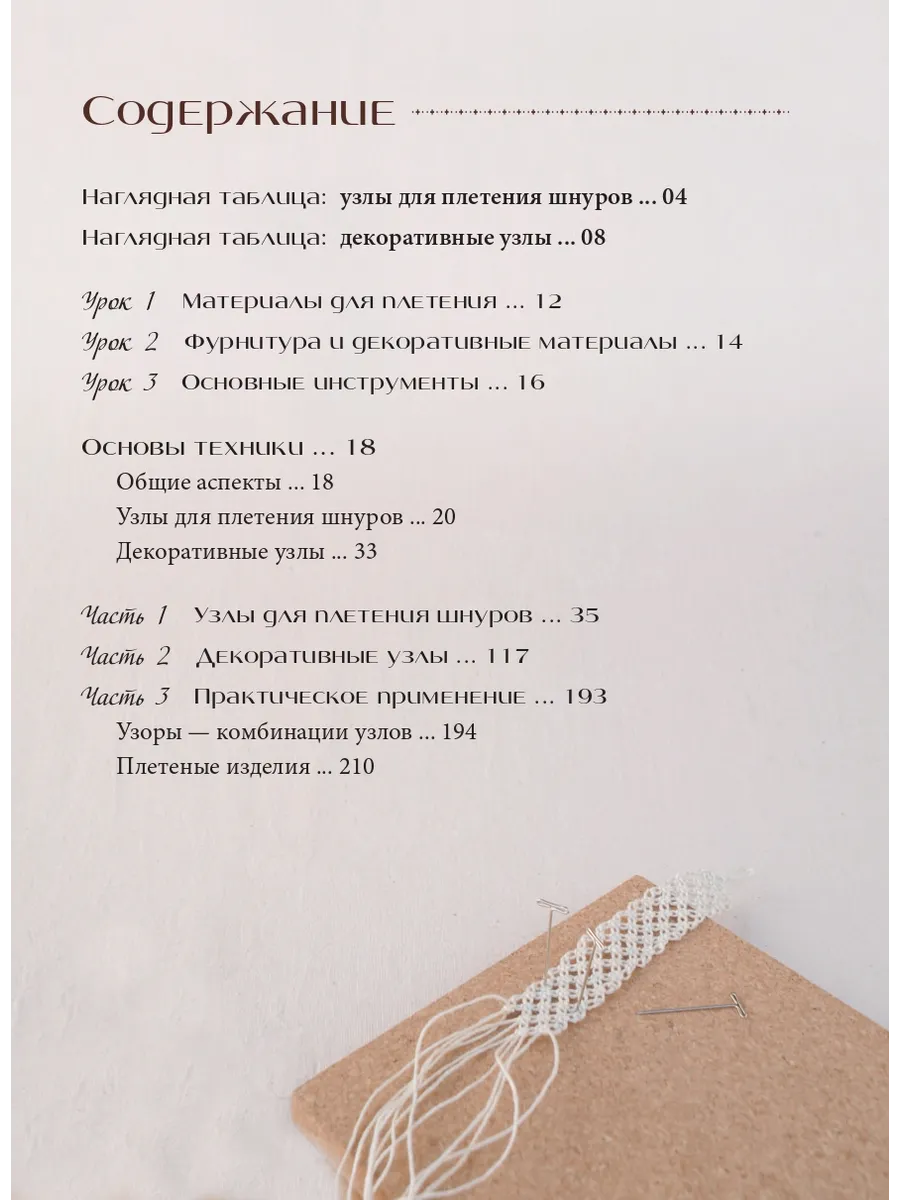 Содержание

Наглядная таблица: узлы для плетения шнуров ... 04

Наглядная таблица: декоративные узлы ... 08

Урок 1 Материалы для плетения ... 12

Урок 2 Фурнитура и декоративные материалы ... 14

Урок 3 Основные инструменты ... 16

Основы техники ... 18

Общие аспекты ... 18

Узлы для плетения шнуров ... 20

Декоративные узлы ... 33

Часть 1 Узлы для плетения шнуров ... 35

Часть 2 Декоративные узлы ... 117

Часть 3 Практическое применение ... 193

Узоры — комбинации узлов ... 194

Плетеные изделия ... 210